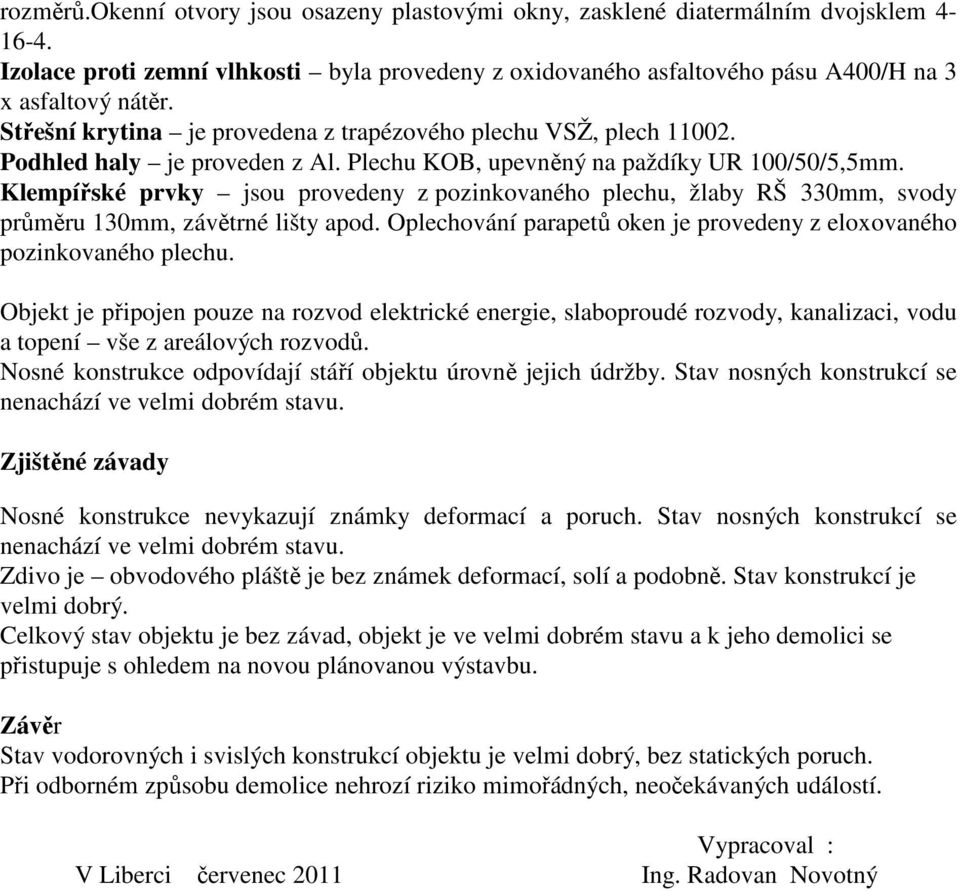 rozměrů.Okenní otvory jsou osazeny plastovými okny, zasklené diatermálním dvojsklem 4-16-4.
Izolace proti zemní vlhkosti – byla provedeny z oxidovaného asfaltového pásu A400/H na 3 x asfaltový nátěr.
Střešní krytina – je provedena z trapézového plechu VSŽ, plech 11002.
Podhled haly – je proveden z Al. Plechu KOB, upevněný na paždíky UR 100/50/5,5mm.
Klempířské prvky – jsou provedeny z pozinkovaného plechu, žlaby RŠ 330mm, svody průměru 130mm, závětrné lišty apod. Oplechování parapetů oken je provedeny z eloxovaného pozinkovaného plechu.

Objekt je připojen pouze na rozvod elektrické energie, slaboproudé rozvody, kanalizaci, vodu a topení – vše z areálových rozvodů.
Nosné konstrukce odpovídají stáří objektu úrovně jejich údržby. Stav nosných konstrukcí se nenachází ve velmi dobrém stavu.

Zjištěné závady

Nosné konstrukce nevykazují známky deformací a poruch. Stav nosných konstrukcí se nenachází ve velmi dobrém stavu.
Zdivo je – obvodového pláště je bez známek deformací, solí a podobně. Stav konstrukcí je velmi dobrý.
Celkový stav objektu je bez závad, objekt je ve velmi dobrém stavu a k jeho demolici se přistupuje s ohledem na novou plánovanou výstavbu.

Závěr
Stav vodorovných i svislých konstrukcí objektu je velmi dobrý, bez statických poruch.
Při odborném způsobu demolice nehrozí riziko mimořádných, neočekávaných událostí.

Vypracoval :
V Liberci červenec 2011 Ing. Radovan Novotný